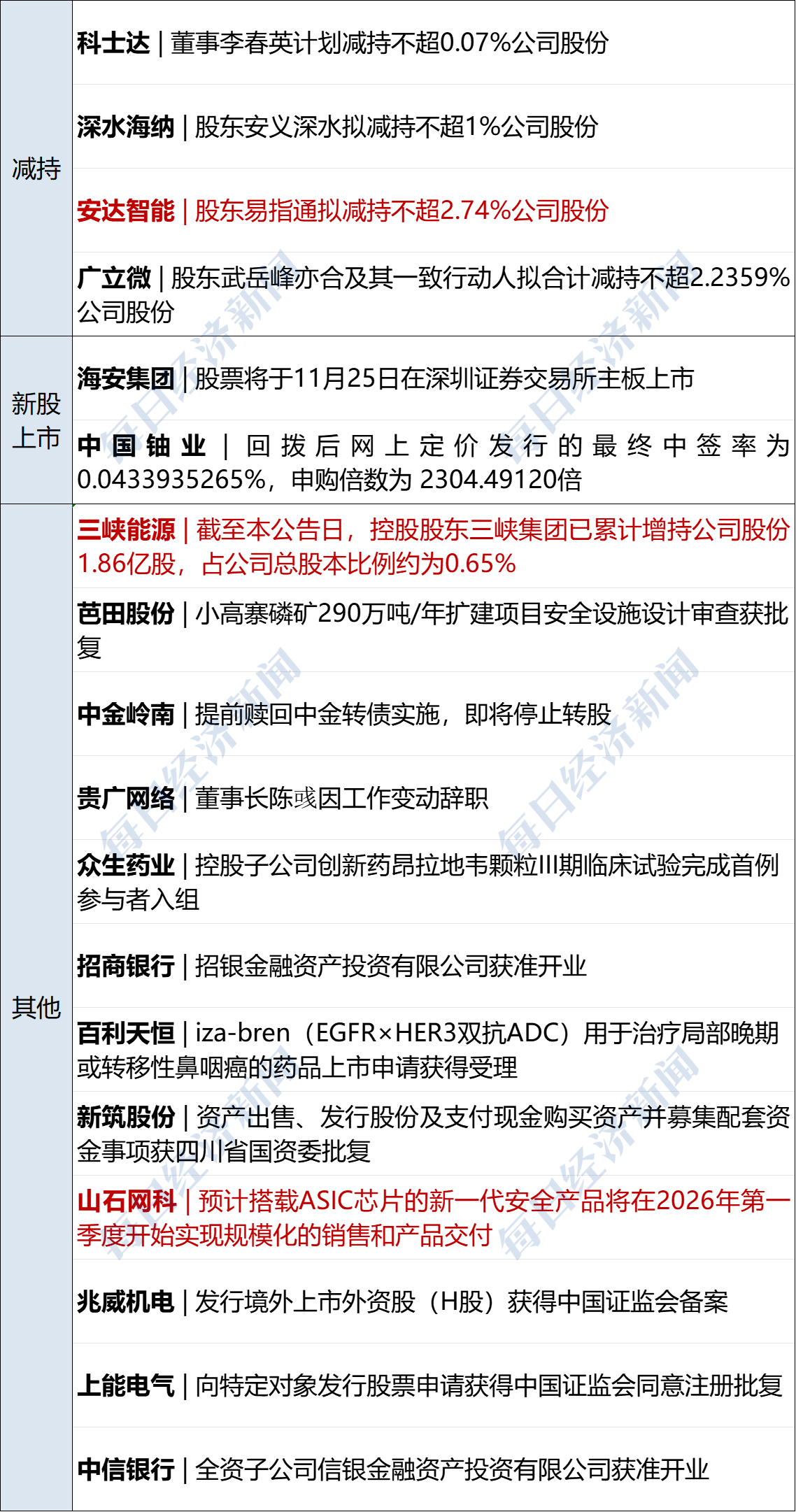 | 减持 | 科士达｜董事李春英计划减持不超0.07%公司股份 |
|---|---|
| | 深水海纳｜股东安义深水拟减持不超1%公司股份 |
| | 安达智能｜股东易指通拟减持不超2.74%公司股份 |
| | 广立微｜股东武岳峰亦合及其一致行动人拟合计减持不超2.2359%公司股份 |
| 新股上市 | 海安集团｜股票将于11月25日在深圳证券交易所主板上市 |
| | 中国铀业｜回拨后网上定价发行的最终中签率为0.0433935265%，申购倍数为2304.49120倍 |
| 其他 | 三峡能源｜截至本公告日，控股股东三峡集团已累计增持公司股份1.86亿股，占公司总股本比例约为0.65% |
| | 芭田股份｜小高寨磷矿290万吨/年扩建项目安全设施设计审查获批复 |
| | 中金岭南｜提前赎回中金转债实施，即将停止转股 |
| | 贵广网络｜董事长陈彧因工作变动辞职 |
| | 众生药业｜控股子公司创新药昂拉地韦颗粒III期临床试验完成首例参与者入组 |
| | 招商银行｜招银金融资产投资有限公司获准开业 |
| | 百利天恒｜iza-bren（EGFR×HER3双抗ADC）用于治疗局部晚期或转移性鼻咽癌的药品上市申请获得受理 |
| | 新筑股份｜资产出售、发行股份及支付现金购买资产并募集配套资金事项获四川省国资委批复 |
| | 山石网科｜预计搭载ASIC芯片的新一代安全产品将在2026年第一季度开始实现规模化的销售和产品交付 |
| | 兆威机电｜发行境外上市外资股（H股）获得中国证监会备案 |
| | 上能电气｜向特定对象发行股票申请获得中国证监会同意注册批复 |
| | 中信银行｜全资子公司信银金融资产投资有限公司获准开业 |

每日经济新闻